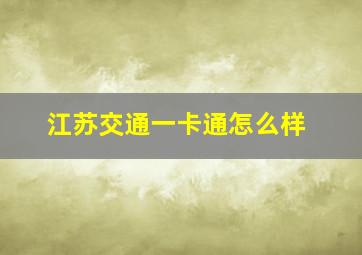 江苏交通一卡通怎么样